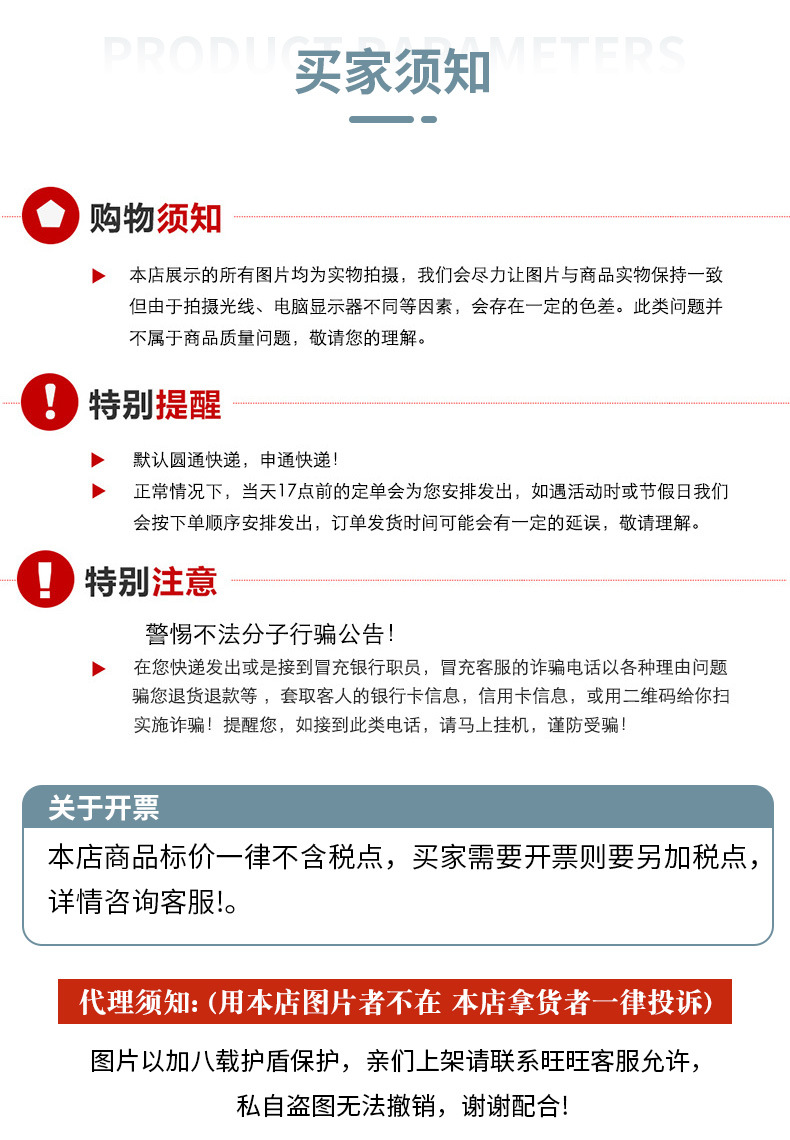 PRODUCT PARAMETERS
买家须知

购物须知

本店展示的所有图片均为实物拍摄，我们会尽力让图片与商品实物保持一致但由于拍摄光线、电脑显示器不同等因素，会存在一定的色差。此类问题并不属于商品质量问题，敬请您的理解。

特别提醒

默认圆通快递，申通快递！

正常情况下，当天17点前的定单会为您安排发出，如遇活动时或节假日我们会按下单顺序安排发出，订单发货时间可能会有一定的延误，敬请理解。

特别注意

警惕不法分子行骗公告！

在您快递发出或是接到冒充银行职员，冒充客服的诈骗电话以各种理由问题骗您退货退款等，套取客人的银行卡信息，信用卡信息，或用二维码给你扫实施诈骗！提醒您，如接到此类电话，请马上挂机，谨防受骗！

关于开票

本店商品标价一律不含税点，买家需要开票则要另加税点，详情咨询客服!。

代理须知:(用本店图片者不在 本店拿货者一律投诉)

图片以加八载护盾保护，亲们上架请联系旺旺客服允许，私自盗图无法撤销，谢谢配合!